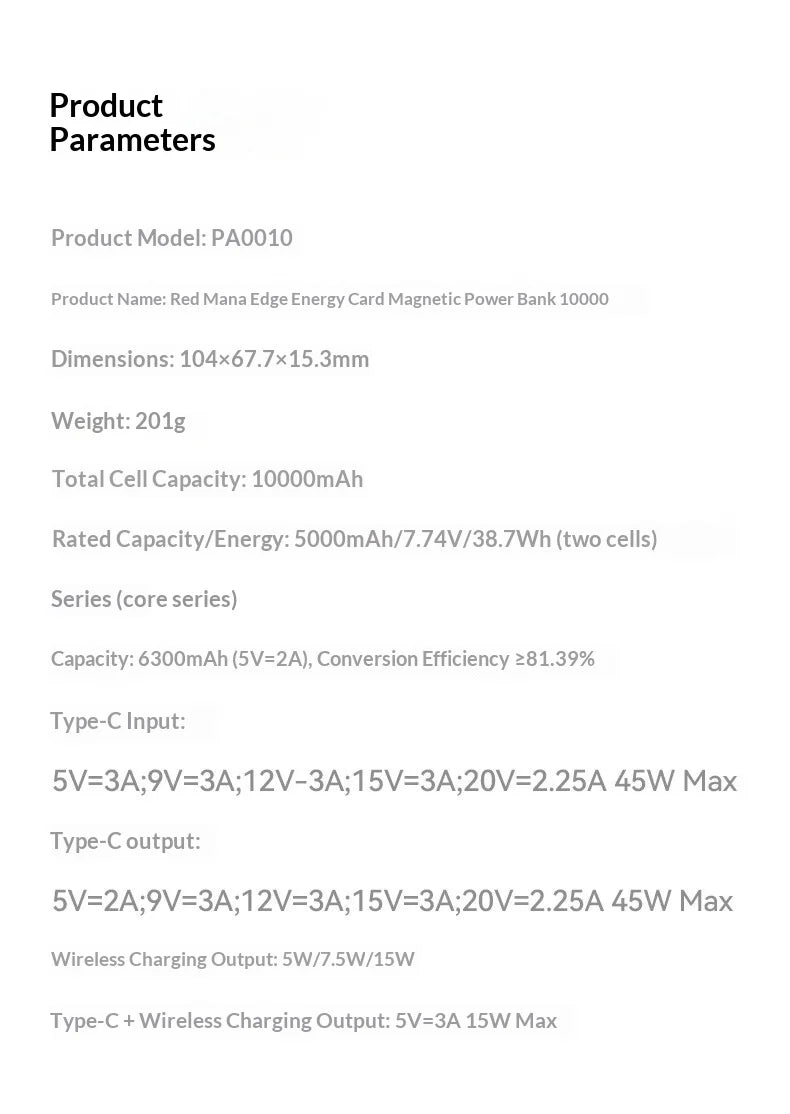 Product Parameters

Product Model: PA0010

Product Name: Red Mana Edge Energy Card Magnetic Power Bank 10000

Dimensions: 104×67.7×15.3mm

Weight: 201g

Total Cell Capacity: 10000mAh

Rated Capacity/Energy: 5000mAh/7.74V/38.7Wh (two cells)

Series (core series)

Capacity: 6300mAh (5V=2A), Conversion Efficiency ≥81.39%

Type-C Input:

5V=3A;9V=3A;12V–3A;15V=3A;20V=2.25A 45W Max

Type-C output:

5V=2A;9V=3A;12V=3A;15V=3A;20V=2.25A 45W Max

Wireless Charging Output: 5W/7.5W/15W

Type-C + Wireless Charging Output: 5V=3A 15W Max